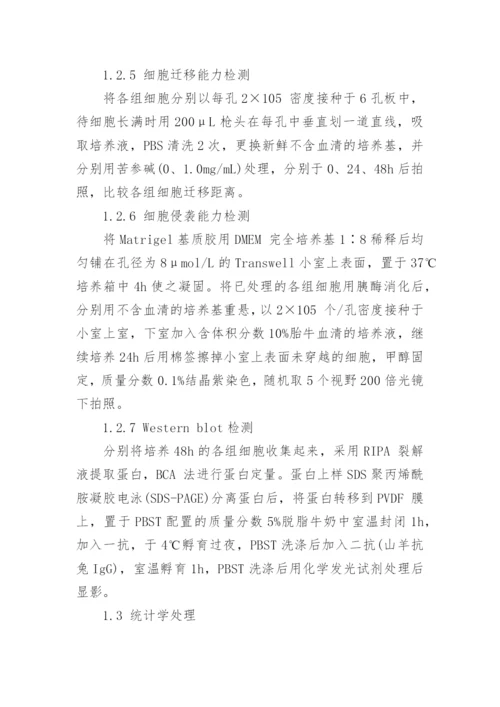 1.2.5 细胞迁移能力检测

将各组细胞分别以每孔 2×105 密度接种于 6 孔板中，待细胞长满时用 200μL 枪头在每孔中垂直划一道直线，吸取培养液，PBS 清洗 2 次，更换新鲜不含血清的培养基，并分别用苦参碱(0、1.0mg/mL)处理，分别于 0、24、48h 后拍照，比较各组细胞迁移距离。

1.2.6 细胞侵袭能力检测

将 Matrigel 基质胶用 DMEM 完全培养基 1∶8 稀释后均匀铺在孔径为 8μmol/L 的 Transwell 小室上表面，置于 37℃培养箱中 4h 使之凝固。将已处理的各组细胞用胰酶消化后，分别用不含血清的培养基重悬，以 2×105 个/孔密度接种于小室上室，下室加入含体积分数 10%胎牛血清的培养液，继续培养 24h 后用棉签擦掉小室上表面未穿越的细胞，甲醇固定，质量分数 0.1%结晶紫染色，随机取 5 个视野 200 倍光镜下拍照。

1.2.7 Western blot 检测

分别将培养 48h 的各组细胞收集起来，采用 RIPA 裂解液提取蛋白，BCA 法进行蛋白定量。蛋白上样 SDS 聚丙烯酰胺凝胶电泳(SDS-PAGE)分离蛋白后，将蛋白转移到 PVDF 膜上，置于 PBST 配置的质量分数 5%脱脂牛奶中室温封闭 1h，加入一抗，于 4℃孵育过夜，PBST 洗涤后加入二抗(山羊抗兔 IgG)，室温孵育 1h，PBST 洗涤后用化学发光试剂处理后显影。

1.3 统计学处理